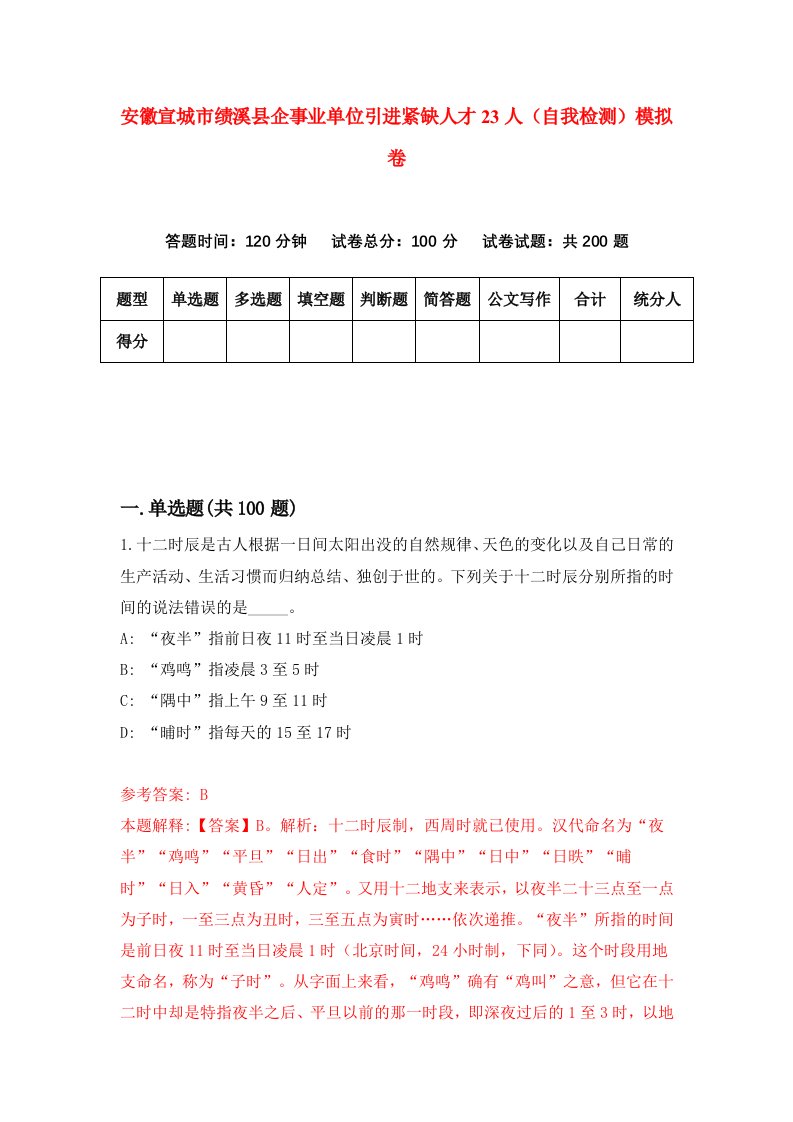 安徽宣城市绩溪县企事业单位引进紧缺人才23人（自我检测）模拟卷

答题时间：120分钟　试卷总分：100分　试卷试题：共200题

| 题型 | 单选题 | 多选题 | 填空题 | 判断题 | 简答题 | 公文写作 | 合计 | 统分人 |
|---|---|---|---|---|---|---|---|---|
| 得分 | | | | | | | | |

一.单选题(共100题)

1.十二时辰是古人根据一日间太阳出没的自然规律、天色的变化以及自己日常的生产活动、生活习惯而归纳总结、独创于世的。下列关于十二时辰分别所指的时间的说法错误的是_____。
A: “夜半”指前日夜11时至当日凌晨1时
B: “鸡鸣”指凌晨3至5时
C: “隅中”指上午9至11时
D: “晡时”指每天的15至17时

参考答案: B
本题解释:【答案】B。解析：十二时辰制，西周时就已使用。汉代命名为“夜半”“鸡鸣”“平旦”“日出”“食时”“隅中”“日中”“日昳”“晡时”“日入”“黄昏”“人定”。又用十二地支来表示，以夜半二十三点至一点为子时，一至三点为丑时，三至五点为寅时……依次递推。“夜半”所指的时间是前日夜11时至当日凌晨1时（北京时间，24小时制，下同)。这个时段用地支命名，称为“子时”。从字面上来看，“鸡鸣”确有“鸡叫”之意，但它在十二时中却是特指夜半之后、平旦以前的那一时段，即深夜过后的1至3时，以地